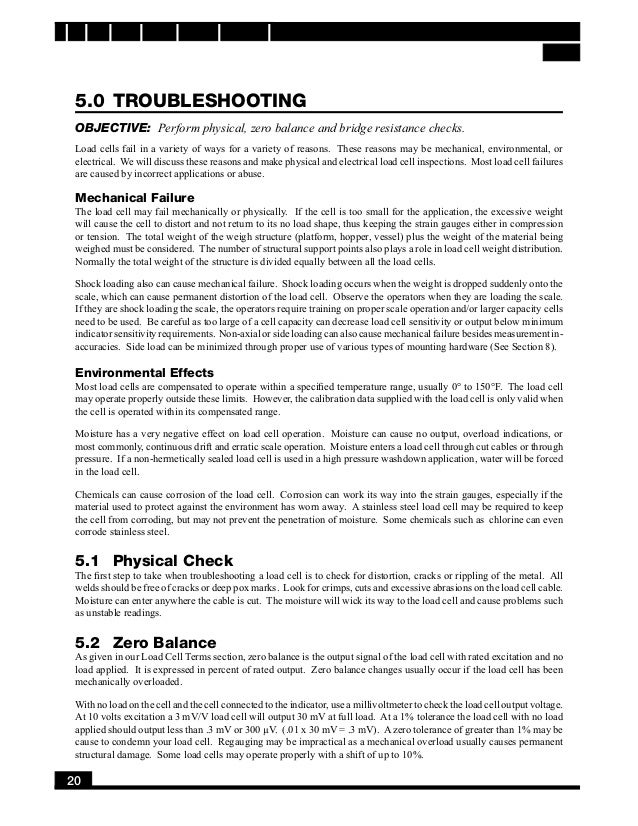 5.0 TROUBLESHOOTING

OBJECTIVE: Perform physical, zero balance and bridge resistance checks.

Load cells fail in a variety of ways for a variety of reasons. These reasons may be mechanical, environmental, or electrical. We will discuss these reasons and make physical and electrical load cell inspections. Most load cell failures are caused by incorrect applications or abuse.

Mechanical Failure

The load cell may fail mechanically or physically. If the cell is too small for the application, the excessive weight will cause the cell to distort and not return to its no load shape, thus keeping the strain gauges either in compression or tension. The total weight of the weigh structure (platform, hopper, vessel) plus the weight of the material being weighed must be considered. The number of structural support points also plays a role in load cell weight distribution. Normally the total weight of the structure is divided equally between all the load cells.

Shock loading also can cause mechanical failure. Shock loading occurs when the weight is dropped suddenly onto the scale, which can cause permanent distortion of the load cell. Observe the operators when they are loading the scale. If they are shock loading the scale, the operators require training on proper scale operation and/or larger capacity cells need to be used. Be careful as too large of a cell capacity can decrease load cell sensitivity or output below minimum indicator sensitivity requirements. Non-axial or side loading can also cause mechanical failure besides measurement inaccuracies. Side load can be minimized through proper use of various types of mounting hardware (See Section 8).

Environmental Effects

Most load cells are compensated to operate within a specified temperature range, usually 0° to 150°F. The load cell may operate properly outside these limits. However, the calibration data supplied with the load cell is only valid when the cell is operated within its compensated range.

Moisture has a very negative effect on load cell operation. Moisture can cause no output, overload indications, or most commonly, continuous drift and erratic scale operation. Moisture enters a load cell through cut cables or through pressure. If a non-hermetically sealed load cell is used in a high pressure washdown application, water will be forced in the load cell.

Chemicals can cause corrosion of the load cell. Corrosion can work its way into the strain gauges, especially if the material used to protect against the environment has worn away. A stainless steel load cell may be required to keep the cell from corroding, but may not prevent the penetration of moisture. Some chemicals such as chlorine can even corrode stainless steel.

5.1 Physical Check

The first step to take when troubleshooting a load cell is to check for distortion, cracks or rippling of the metal. All welds should be free of cracks or deep pox marks. Look for crimps, cuts and excessive abrasions on the load cell cable. Moisture can enter anywhere the cable is cut. The moisture will wick its way to the load cell and cause problems such as unstable readings.

5.2 Zero Balance

As given in our Load Cell Terms section, zero balance is the output signal of the load cell with rated excitation and no load applied. It is expressed in percent of rated output. Zero balance changes usually occur if the load cell has been mechanically overloaded.

With no load on the cell and the cell connected to the indicator, use a millivoltmeter to check the load cell output voltage. At 10 volts excitation a 3 mV/V load cell will output 30 mV at full load. At a 1% tolerance the load cell with no load applied should output less than .3 mV or 300 μV. (.01 x 30 mV = .3 mV). A zero tolerance of greater than 1% may be cause to condemn your load cell. Regauging may be impractical as a mechanical overload usually causes permanent structural damage. Some load cells may operate properly with a shift of up to 10%.

20